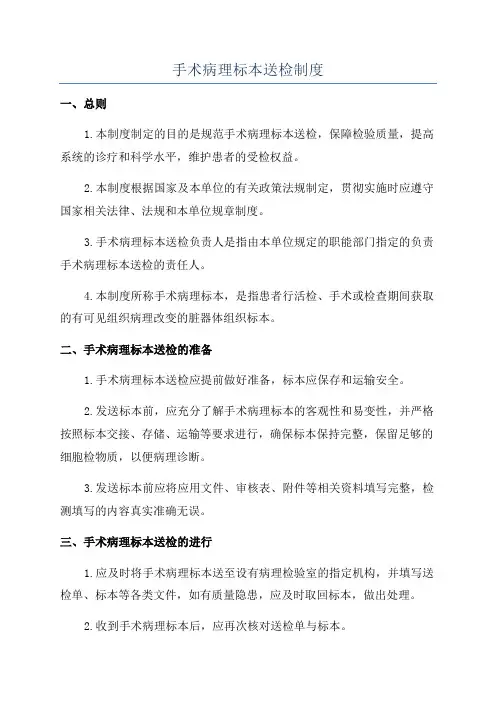 手术病理标本送检制度

一、总则

1.本制度制定的目的是规范手术病理标本送检，保障检验质量，提高系统的诊疗和科学水平，维护患者的受检权益。

2.本制度根据国家及本单位的有关政策法规制定，贯彻实施时应遵守国家相关法律、法规和本单位规章制度。

3.手术病理标本送检负责人是指由本单位规定的职能部门指定的负责手术病理标本送检的责任人。

4.本制度所称手术病理标本，是指患者行活检、手术或检查期间获取的有可见组织病理改变的脏器体组织标本。

二、手术病理标本送检的准备

1.手术病理标本送检应提前做好准备，标本应保存和运输安全。

2.发送标本前，应充分了解手术病理标本的客观性和易变性，并严格按照标本交接、存储、运输等要求进行，确保标本保持完整，保留足够的细胞检物质，以便病理诊断。

3.发送标本前应将应用文件、审核表、附件等相关资料填写完整，检测填写的内容真实准确无误。

三、手术病理标本送检的进行

1.应及时将手术病理标本送至设有病理检验室的指定机构，并填写送检单、标本等各类文件，如有质量隐患，应及时取回标本，做出处理。

2.收到手术病理标本后，应再次核对送检单与标本。